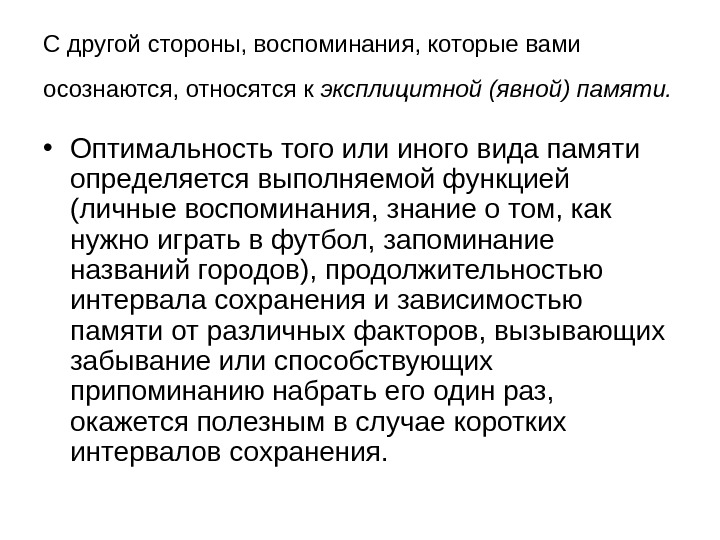 С другой стороны, воспоминания, которые вами осознаются, относятся к эксплицитной (явной) памяти.

• Оптимальность того или иного вида памяти определяется выполняемой функцией (личные воспоминания, знание о том, как нужно играть в футбол, запоминание названий городов), продолжительностью интервала сохранения и зависимостью памяти от различных факторов, вызывающих забывание или способствующих припоминанию набрать его один раз, окажется полезным в случае коротких интервалов сохранения.